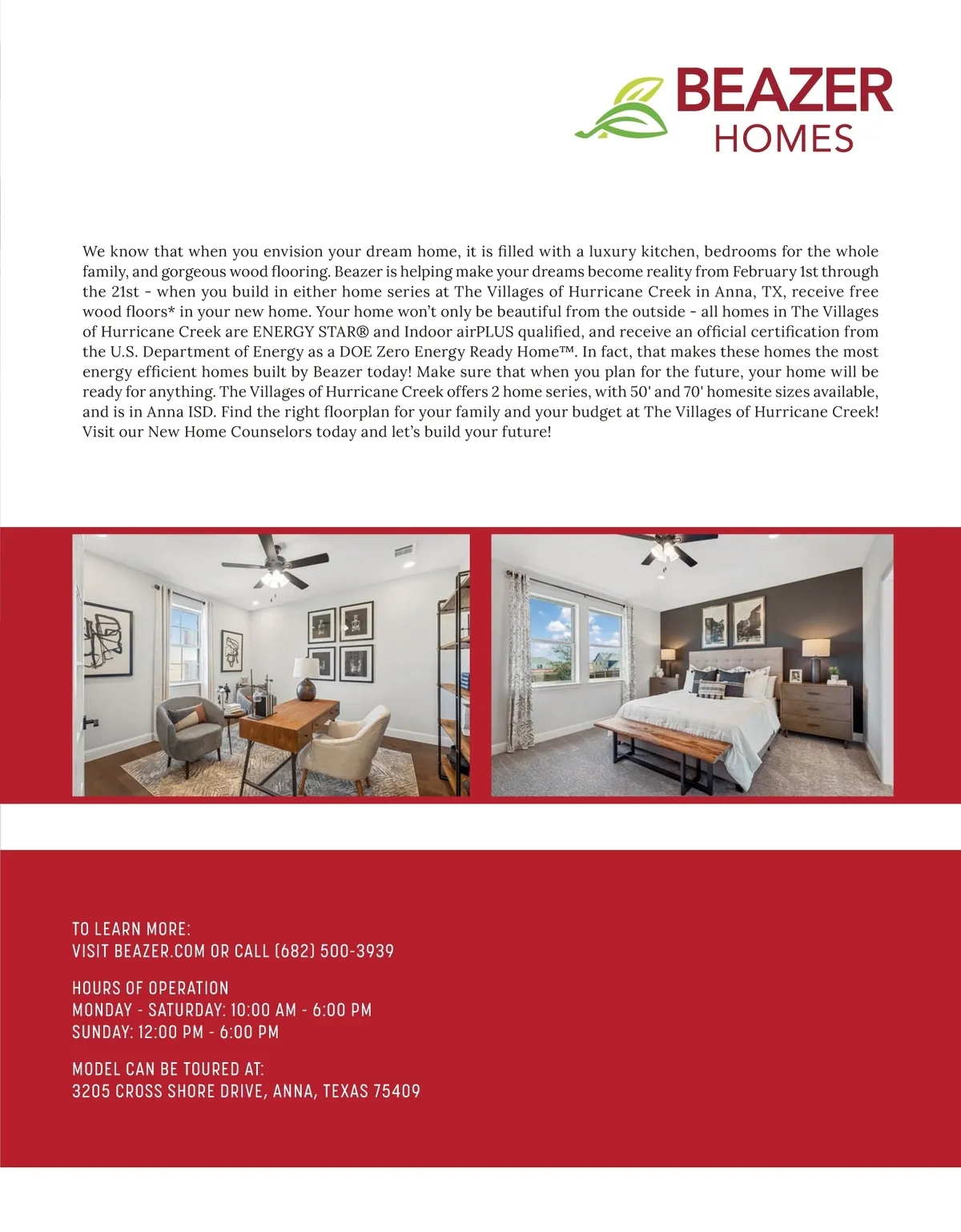 BEAZER
HOMES

We know that when you envision your dream home, it is filled with a luxury kitchen, bedrooms for the whole family, and gorgeous wood flooring. Beazer is helping make your dreams become reality from February 1st through the 21st - when you build in either home series at The Villages of Hurricane Creek in Anna, TX, receive free wood floors* in your new home. Your home won't only be beautiful from the outside - all homes in The Villages of Hurricane Creek are ENERGY STAR® and Indoor airPLUS qualified, and receive an official certification from the U.S. Department of Energy as a DOE Zero Energy Ready Home™. In fact, that makes these homes the most energy efficient homes built by Beazer today! Make sure that when you plan for the future, your home will be ready for anything. The Villages of Hurricane Creek offers 2 home series, with 50' and 70' homesite sizes available, and is in Anna ISD. Find the right floorplan for your family and your budget at The Villages of Hurricane Creek! Visit our New Home Counselors today and let's build your future!

TO LEARN MORE:
VISIT BEAZER.COM OR CALL (682) 500-3939

HOURS OF OPERATION
MONDAY - SATURDAY: 10:00 AM - 6:00 PM
SUNDAY: 12:00 PM - 6:00 PM

MODEL CAN BE TOURED AT:
3205 CROSS SHORE DRIVE, ANNA, TEXAS 75409